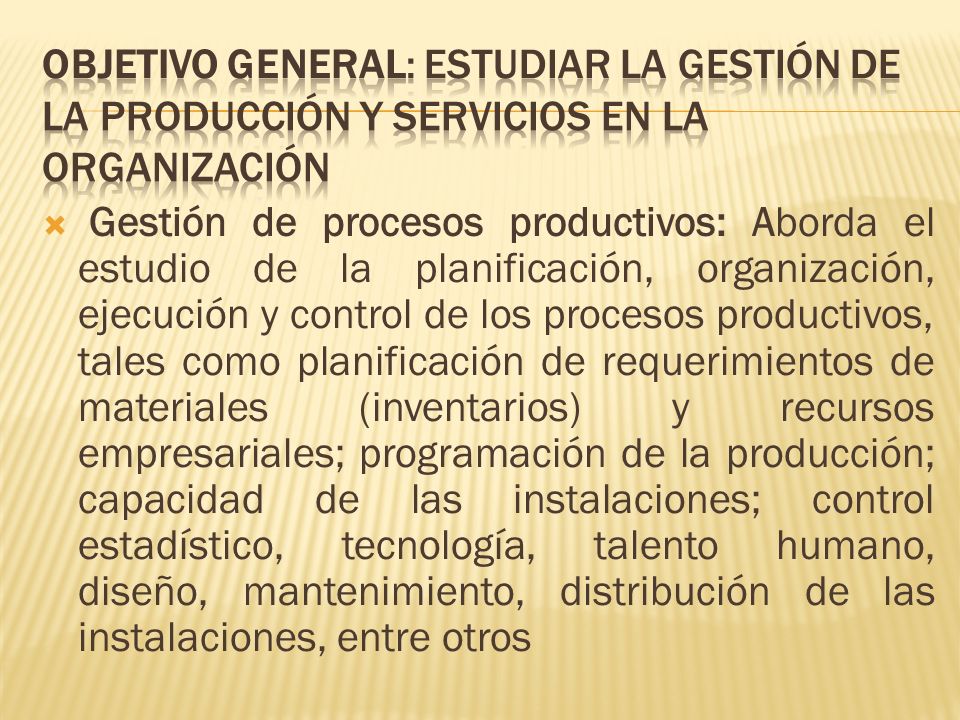 OBJETIVO GENERAL: ESTUDIAR LA GESTIÓN DE LA PRODUCCIÓN Y SERVICIOS EN LA ORGANIZACIÓN

Gestión de procesos productivos: Aborda el estudio de la planificación, organización, ejecución y control de los procesos productivos, tales como planificación de requerimientos de materiales (inventarios) y recursos empresariales; programación de la producción; capacidad de las instalaciones; control estadístico, tecnología, talento humano, diseño, mantenimiento, distribución de las instalaciones, entre otros